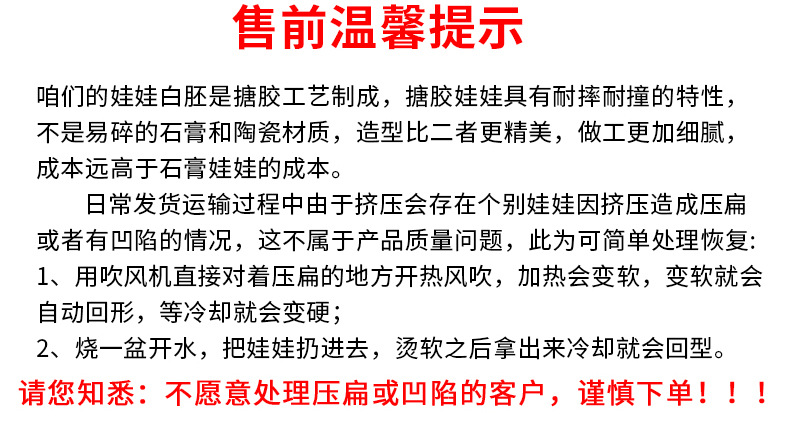 售前温馨提示

咱们的娃娃白胚是搪胶工艺制成，搪胶娃娃具有耐摔耐撞的特性，不是易碎的石膏和陶瓷材质，造型比二者更精美，做工更加细腻，成本远高于石膏娃娃的成本。

日常发货运输过程中由于挤压会存在个别娃娃因挤压造成压扁或者有凹陷的情况，这不属于产品质量问题，此为可简单处理恢复:

1、用吹风机直接对着压扁的地方开热风吹，加热会变软，变软就会自动回形，等冷却就会变硬；

2、烧一盆开水，把娃娃扔进去，烫软之后拿出来冷却就会回型。

请您知悉：不愿意处理压扁或凹陷的客户，谨慎下单！！！